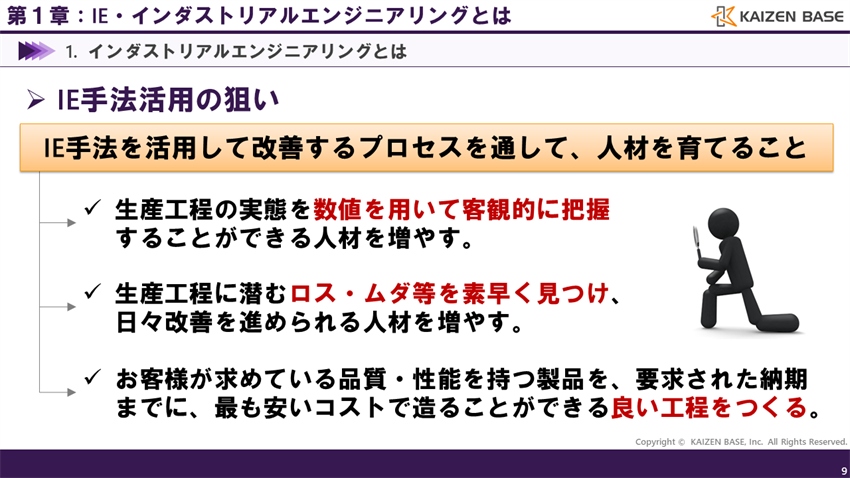 第１章：IE・インダストリアルエンジニアリングとは

KAIZEN BASE

1. インダストリアルエンジニアリングとは

➢ IE手法活用の狙い

IE手法を活用して改善するプロセスを通して、人材を育てること

✓ 生産工程の実態を数値を用いて客観的に把握することができる人材を増やす。

✓ 生産工程に潜むロス・ムダ等を素早く見つけ、日々改善を進められる人材を増やす。

✓ お客様が求めている品質・性能を持つ製品を、要求された納期までに、最も安いコストで造ることができる良い工程をつくる。

Copyright © KAIZEN BASE, Inc. All Rights Reserved.

9